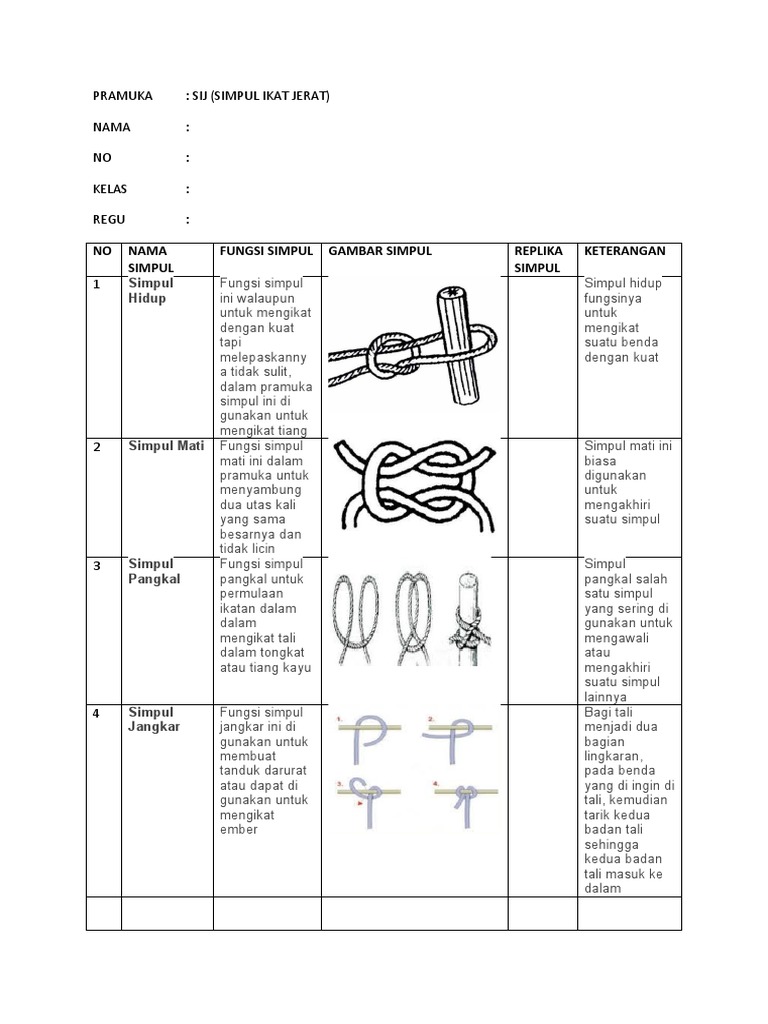 PRAMUKA : SIJ (SIMPUL IKAT JERAT)

NAMA :

NO :

KELAS :

REGU :

| NO | NAMA SIMPUL | FUNGSI SIMPUL | GAMBAR SIMPUL | REPLIKA SIMPUL | KETERANGAN |
|---|---|---|---|---|---|
| 1 | Simpul Hidup | Fungsi simpul ini walaupun untuk mengikat dengan kuat tapi melepaskannya tidak sulit, dalam pramuka simpul ini di gunakan untuk mengikat tiang | | | Simpul hidup fungsinya untuk mengikat suatu benda dengan kuat |
| 2 | Simpul Mati | Fungsi simpul mati ini dalam pramuka untuk menyambung dua utas kali yang sama besarnya dan tidak licin | | | Simpul mati ini biasa digunakan untuk mengakhiri suatu simpul |
| 3 | Simpul Pangkal | Fungsi simpul pangkal untuk permulaan ikatan dalam dalam mengikat tali dalam tongkat atau tiang kayu | | | Simpul pangkal salah satu simpul yang sering di gunakan untuk mengawali atau mengakhiri suatu simpul lainnya |
| 4 | Simpul Jangkar | Fungsi simpul jangkar ini di gunakan untuk membuat tanduk darurat atau dapat di gunakan untuk mengikat ember | 1. 2. 3. 4. | | Bagi tali menjadi dua bagian lingkaran, pada benda yang di ingin di tali, kemudian tarik kedua badan tali sehingga kedua badan tali masuk ke dalam |
| | | | | | |